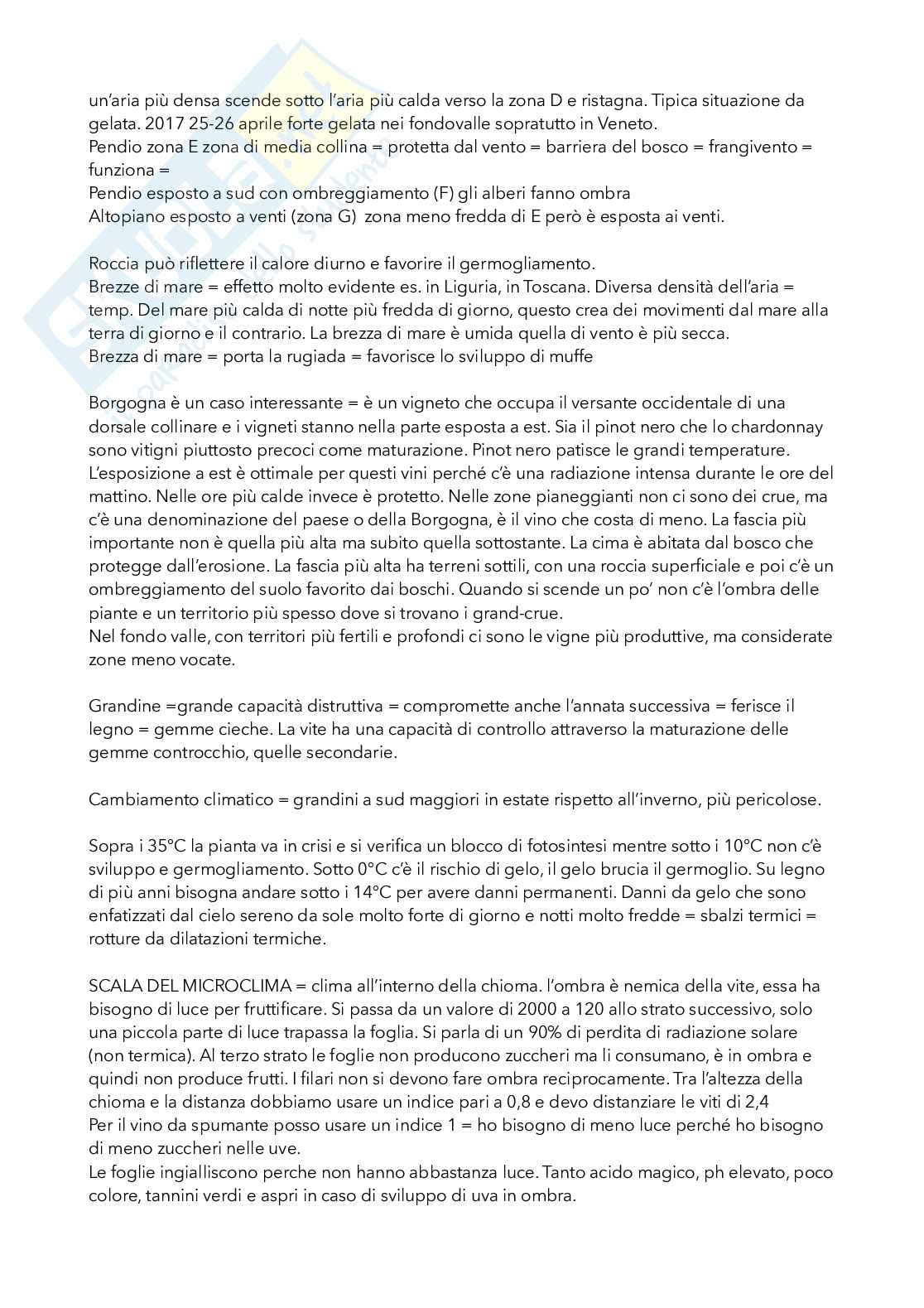 un'aria più densa scende sotto l'aria più calda verso la zona D e ristagna. Tipica situazione da gelata. 2017 25-26 aprile forte gelata nei fondovalle sopratutto in Veneto.
Pendio zona E zona di media collina = protetta dal vento = barriera del bosco = frangivento = funziona =
Pendio esposto a sud con ombreggiamento (F) gli alberi fanno ombra
Altopiano esposto a venti (zona G) zona meno fredda di E però è esposta ai venti.

Roccia può riflettere il calore diurno e favorire il germogliamento.
Brezze di mare = effetto molto evidente es. in Liguria, in Toscana. Diversa densità dell'aria = temp. Del mare più calda di notte più fredda di giorno, questo crea dei movimenti dal mare alla terra di giorno e il contrario. La brezza di mare è umida quella di vento è più secca.
Brezza di mare = porta la rugiada = favorisce lo sviluppo di muffe

Borgogna è un caso interessante = è un vigneto che occupa il versante occidentale di una dorsale collinare e i vigneti stanno nella parte esposta a est. Sia il pinot nero che lo chardonnay sono vitigni piuttosto precoci come maturazione. Pinot nero patisce le grandi temperature. L'esposizione a est è ottimale per questi vini perché c'è una radiazione intensa durante le ore del mattino. Nelle ore più calde invece è protetto. Nelle zone pianeggianti non ci sono dei crue, ma c'è una denominazione del paese o della Borgogna, è il vino che costa di meno. La fascia più importante non è quella più alta ma subito quella sottostante. La cima è abitata dal bosco che protegge dall'erosione. La fascia più alta ha terreni sottili, con una roccia superficiale e poi c'è un ombreggiamento del suolo favorito dai boschi. Quando si scende un po' non c'è l'ombra delle piante e un territorio più spesso dove si trovano i grand-crue.
Nel fondo valle, con territori più fertili e profondi ci sono le vigne più produttive, ma considerate zone meno vocate.

Grandine =grande capacità distruttiva = compromette anche l'annata successiva = ferisce il legno = gemme cieche. La vite ha una capacità di controllo attraverso la maturazione delle gemme controcchio, quelle secondarie.

Cambiamento climatico = grandini a sud maggiori in estate rispetto all'inverno, più pericolose.

Sopra i 35°C la pianta va in crisi e si verifica un blocco di fotosintesi mentre sotto i 10°C non c'è sviluppo e germogliamento. Sotto 0°C c'è il rischio di gelo, il gelo brucia il germoglio. Su legno di più anni bisogna andare sotto i 14°C per avere danni permanenti. Danni da gelo che sono enfatizzati dal cielo sereno da sole molto forte di giorno e notti molto fredde = sbalzi termici = rotture da dilatazioni termiche.

SCALA DEL MICROCLIMA = clima all'interno della chioma. l'ombra è nemica della vite, essa ha bisogno di luce per fruttificare. Si passa da un valore di 2000 a 120 allo strato successivo, solo una piccola parte di luce trapassa la foglia. Si parla di un 90% di perdita di radiazione solare (non termica). Al terzo strato le foglie non producono zuccheri ma li consumano, è in ombra e quindi non produce frutti. I filari non si devono fare ombra reciprocamente. Tra l'altezza della chioma e la distanza dobbiamo usare un indice pari a 0,8 e devo distanziare le viti di 2,4
Per il vino da spumante posso usare un indice 1 = ho bisogno di meno luce perché ho bisogno di meno zuccheri nelle uve.
Le foglie ingialliscono perche non hanno abbastanza luce. Tanto acido magico, ph elevato, poco colore, tannini verdi e aspri in caso di sviluppo di uva in ombra.